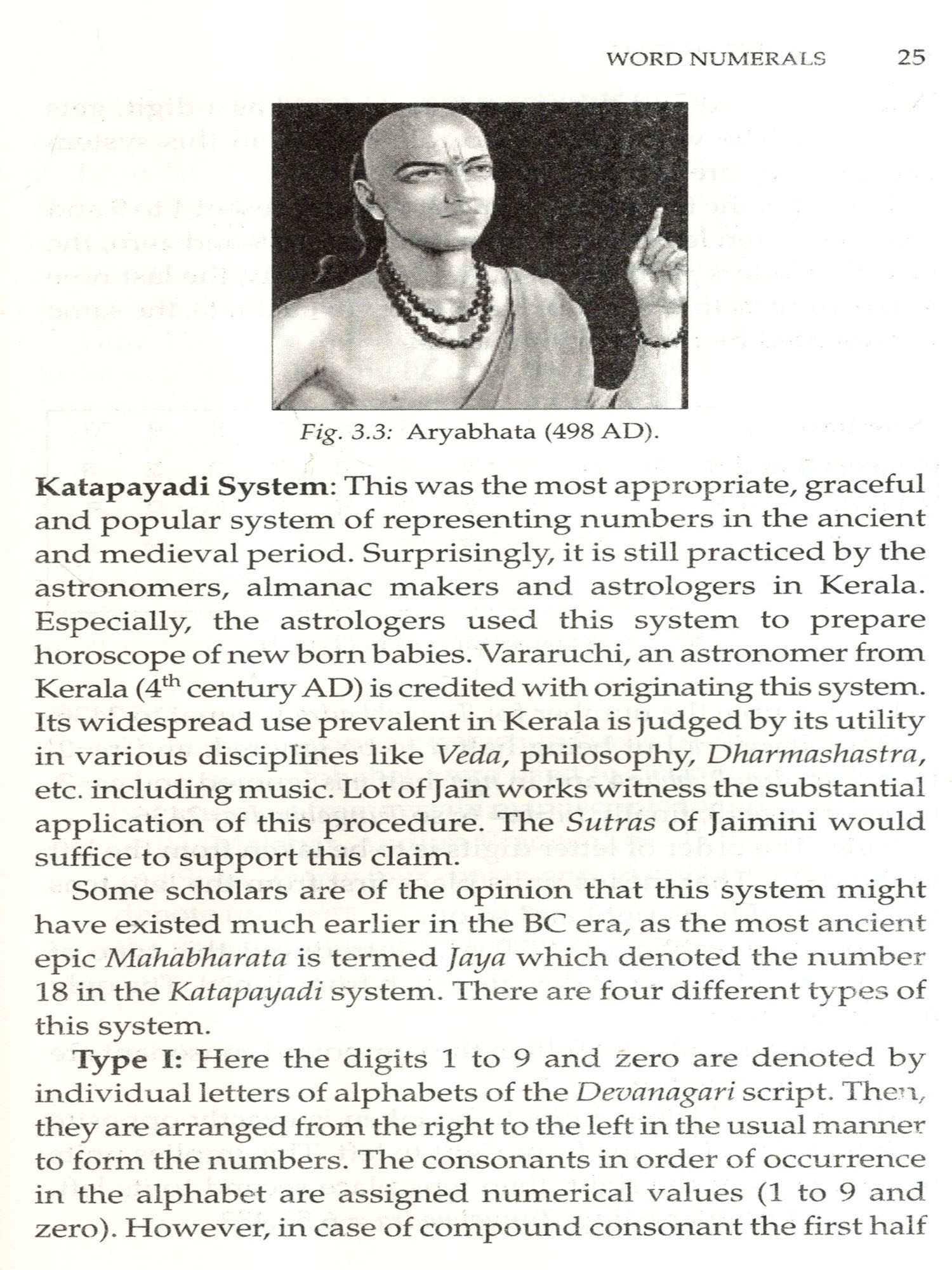 WORD NUMERALS 25

Fig. 3.3: Aryabhata (498 AD).

Katapayadi System: This was the most appropriate, graceful and popular system of representing numbers in the ancient and medieval period. Surprisingly, it is still practiced by the astronomers, almanac makers and astrologers in Kerala. Especially, the astrologers used this system to prepare horoscope of new born babies. Vararuchi, an astronomer from Kerala ($4^{th}$ century AD) is credited with originating this system. Its widespread use prevalent in Kerala is judged by its utility in various disciplines like Veda, philosophy, Dharmashastra, etc. including music. Lot of Jain works witness the substantial application of this procedure. The Sutras of Jaimini would suffice to support this claim.

Some scholars are of the opinion that this system might have existed much earlier in the BC era, as the most ancient epic Mahabharata is termed Jaya which denoted the number 18 in the Katapayadi system. There are four different types of this system.

Type I: Here the digits 1 to 9 and zero are denoted by individual letters of alphabets of the Devanagari script. Then, they are arranged from the right to the left in the usual manner to form the numbers. The consonants in order of occurrence in the alphabet are assigned numerical values (1 to 9 and zero). However, in case of compound consonant the first half